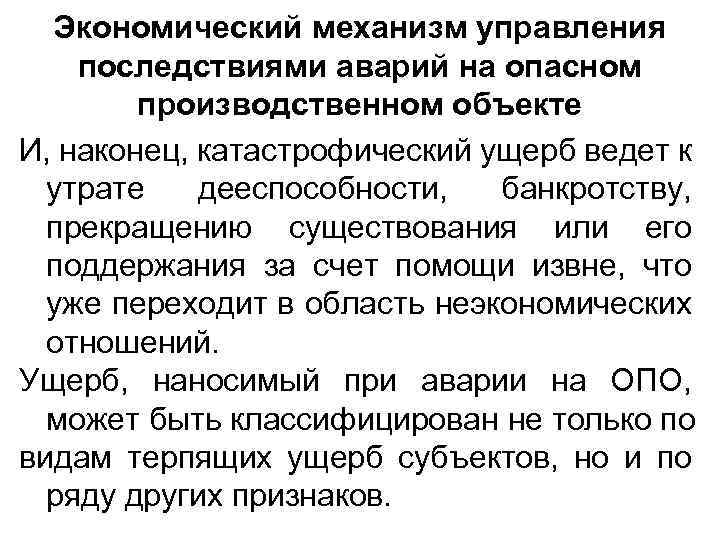 Экономический механизм управления последствиями аварий на опасном производственном объекте

И, наконец, катастрофический ущерб ведет к утрате дееспособности, банкротству, прекращению существования или его поддержания за счет помощи извне, что уже переходит в область неэкономических отношений.

Ущерб, наносимый при аварии на ОПО, может быть классифицирован не только по видам терпящих ущерб субъектов, но и по ряду других признаков.